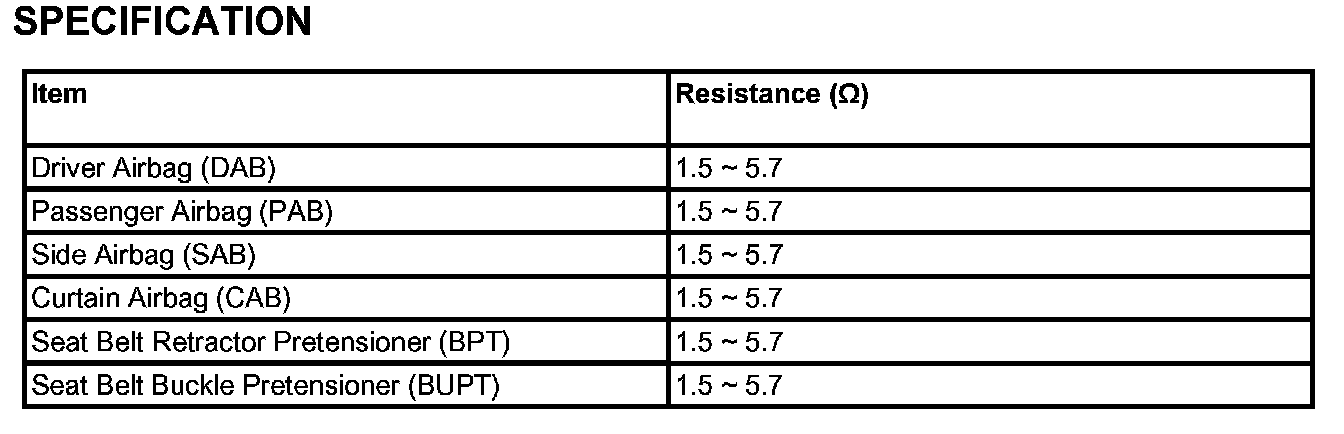 SPECIFICATION

| Item | Resistance (Ω) |
|---|---|
| Driver Airbag (DAB) | 1.5 ~ 5.7 |
| Passenger Airbag (PAB) | 1.5 ~ 5.7 |
| Side Airbag (SAB) | 1.5 ~ 5.7 |
| Curtain Airbag (CAB) | 1.5 ~ 5.7 |
| Seat Belt Retractor Pretensioner (BPT) | 1.5 ~ 5.7 |
| Seat Belt Buckle Pretensioner (BUPT) | 1.5 ~ 5.7 |